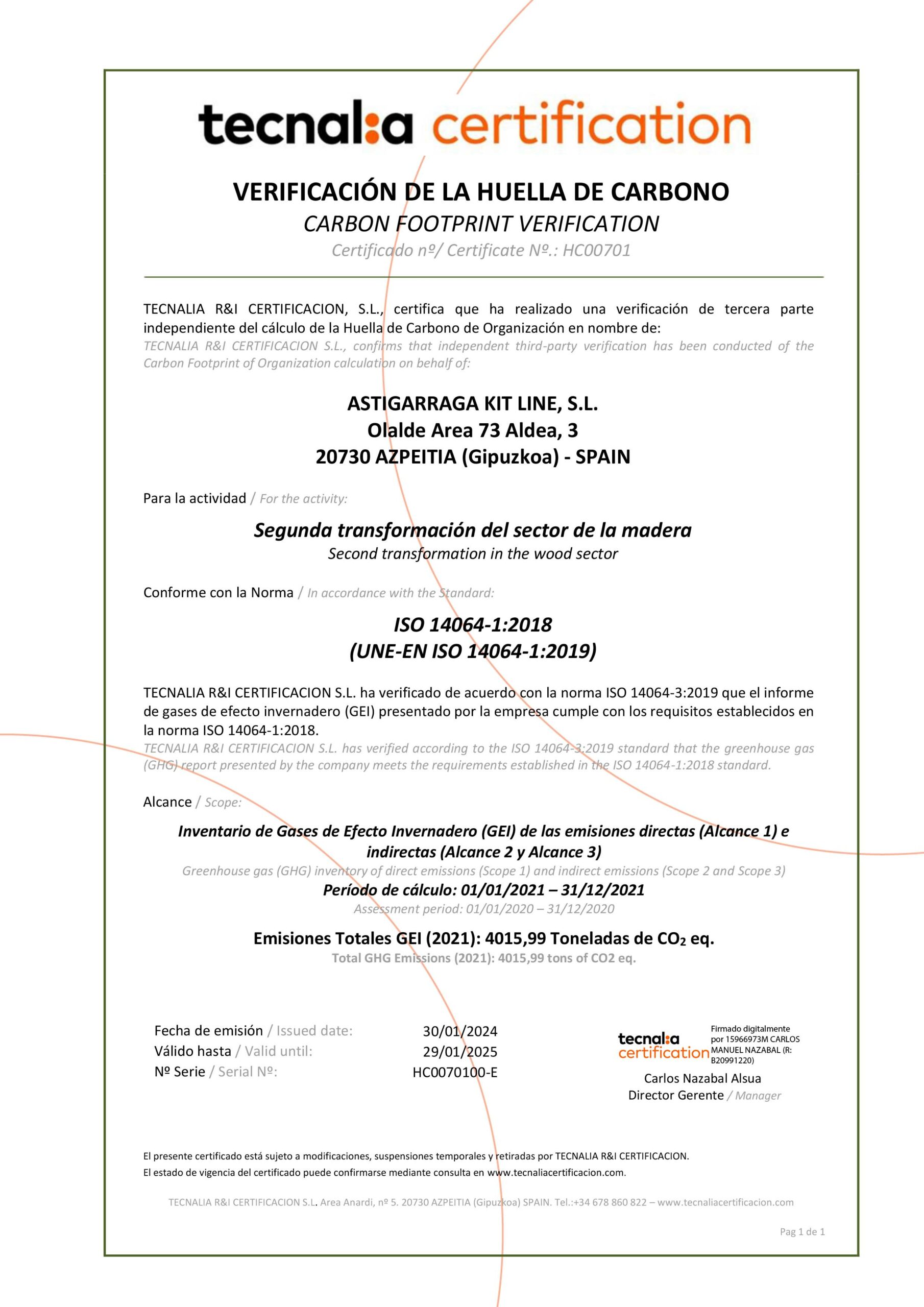 tecnal:a certification

VERIFICACIÓN DE LA HUELLA DE CARBONO
CARBON FOOTPRINT VERIFICATION
Certificado nº/ Certificate Nº.: HC00701

TECNALIA R&I CERTIFICACION, S.L., certifica que ha realizado una verificación de tercera parte independiente del cálculo de la Huella de Carbono de Organización en nombre de:
TECNALIA R&I CERTIFICACION S.L., confirms that independent third-party verification has been conducted of the Carbon Footprint of Organization calculation on behalf of:

ASTIGARRAGA KIT LINE, S.L.
Olalde Area 73 Aldea, 3
20730 AZPEITIA (Gipuzkoa) - SPAIN

Para la actividad / For the activity:

Segunda transformación del sector de la madera
Second transformation in the wood sector

Conforme con la Norma / In accordance with the Standard:

ISO 14064-1:2018
(UNE-EN ISO 14064-1:2019)

TECNALIA R&I CERTIFICACION S.L. ha verificado de acuerdo con la norma ISO 14064-3:2019 que el informe de gases de efecto invernadero (GEI) presentado por la empresa cumple con los requisitos establecidos en la norma ISO 14064-1:2018.
TECNALIA R&I CERTIFICACION S.L. has verified according to the ISO 14064-3:2019 standard that the greenhouse gas (GHG) report presented by the company meets the requirements established in the ISO 14064-1:2018 standard.

Alcance / Scope:

Inventario de Gases de Efecto Invernadero (GEI) de las emisiones directas (Alcance 1) e indirectas (Alcance 2 y Alcance 3)
Greenhouse gas (GHG) inventory of direct emissions (Scope 1) and indirect emissions (Scope 2 and Scope 3)
Período de cálculo: 01/01/2021 – 31/12/2021
Assessment period: 01/01/2020 – 31/12/2020

Emisiones Totales GEI (2021): 4015,99 Toneladas de $CO_2$ eq.
Total GHG Emissions (2021): 4015,99 tons of CO2 eq.

Fecha de emisión / Issued date: 30/01/2024
Válido hasta / Valid until: 29/01/2025
Nº Serie / Serial Nº: HC0070100-E

tecnal:a certification
Firmado digitalmente por 15966973M CARLOS MANUEL NAZABAL (R: B20991220)
Carlos Nazabal Alsua
Director Gerente / Manager

El presente certificado está sujeto a modificaciones, suspensiones temporales y retiradas por TECNALIA R&I CERTIFICACION.
El estado de vigencia del certificado puede confirmarse mediante consulta en www.tecnaliacertificacion.com.

TECNALIA R&I CERTIFICACION S.L. Area Anardi, nº 5. 20730 AZPEITIA (Gipuzkoa) SPAIN. Tel.:+34 678 860 822 – www.tecnaliacertificacion.com

Pag 1 de 1